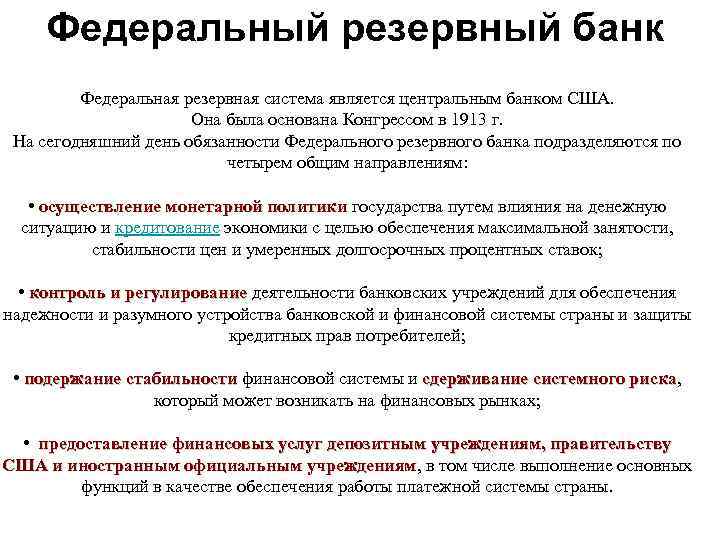 Федеральный резервный банк

Федеральная резервная система является центральным банком США. Она была основана Конгрессом в 1913 г. На сегодняшний день обязанности Федерального резервного банка подразделяются по четырем общим направлениям:

• осуществление монетарной политики государства путем влияния на денежную ситуацию и кредитование экономики с целью обеспечения максимальной занятости, стабильности цен и умеренных долгосрочных процентных ставок;

• контроль и регулирование деятельности банковских учреждений для обеспечения надежности и разумного устройства банковской и финансовой системы страны и защиты кредитных прав потребителей;

• подержание стабильности финансовой системы и сдерживание системного риска, который может возникать на финансовых рынках;

• предоставление финансовых услуг депозитным учреждениям, правительству США и иностранным официальным учреждениям, в том числе выполнение основных функций в качестве обеспечения работы платежной системы страны.